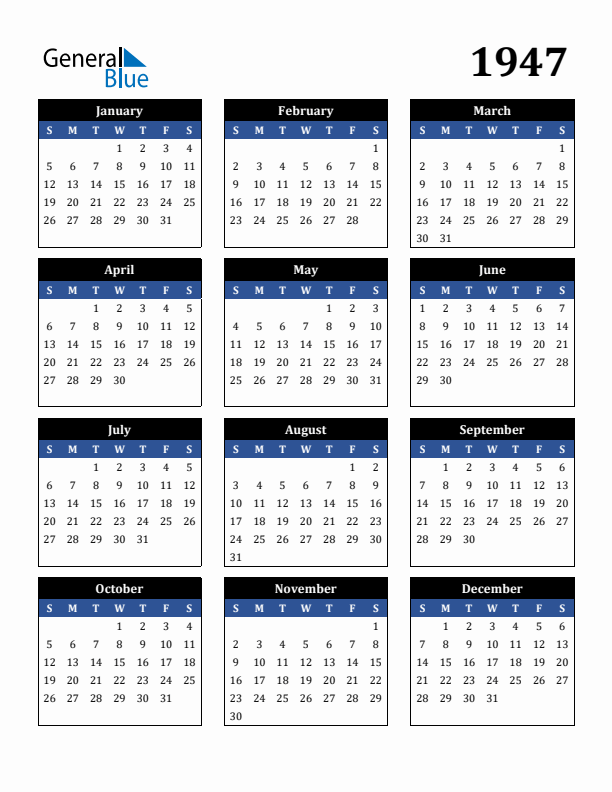 General Blue

1947

January

| S | M | T | W | T | F | S |
|---|---|---|---|---|---|---|
| | | | 1 | 2 | 3 | 4 |
| 5 | 6 | 7 | 8 | 9 | 10 | 11 |
| 12 | 13 | 14 | 15 | 16 | 17 | 18 |
| 19 | 20 | 21 | 22 | 23 | 24 | 25 |
| 26 | 27 | 28 | 29 | 30 | 31 | |

February

| S | M | T | W | T | F | S |
|---|---|---|---|---|---|---|
| | | | | | | 1 |
| 2 | 3 | 4 | 5 | 6 | 7 | 8 |
| 9 | 10 | 11 | 12 | 13 | 14 | 15 |
| 16 | 17 | 18 | 19 | 20 | 21 | 22 |
| 23 | 24 | 25 | 26 | 27 | 28 | |

March

| S | M | T | W | T | F | S |
|---|---|---|---|---|---|---|
| | | | | | | 1 |
| 2 | 3 | 4 | 5 | 6 | 7 | 8 |
| 9 | 10 | 11 | 12 | 13 | 14 | 15 |
| 16 | 17 | 18 | 19 | 20 | 21 | 22 |
| 23 | 24 | 25 | 26 | 27 | 28 | 29 |
| 30 | 31 | | | | | |

April

| S | M | T | W | T | F | S |
|---|---|---|---|---|---|---|
| | | 1 | 2 | 3 | 4 | 5 |
| 6 | 7 | 8 | 9 | 10 | 11 | 12 |
| 13 | 14 | 15 | 16 | 17 | 18 | 19 |
| 20 | 21 | 22 | 23 | 24 | 25 | 26 |
| 27 | 28 | 29 | 30 | | | |

May

| S | M | T | W | T | F | S |
|---|---|---|---|---|---|---|
| | | | | 1 | 2 | 3 |
| 4 | 5 | 6 | 7 | 8 | 9 | 10 |
| 11 | 12 | 13 | 14 | 15 | 16 | 17 |
| 18 | 19 | 20 | 21 | 22 | 23 | 24 |
| 25 | 26 | 27 | 28 | 29 | 30 | 31 |

June

| S | M | T | W | T | F | S |
|---|---|---|---|---|---|---|
| 1 | 2 | 3 | 4 | 5 | 6 | 7 |
| 8 | 9 | 10 | 11 | 12 | 13 | 14 |
| 15 | 16 | 17 | 18 | 19 | 20 | 21 |
| 22 | 23 | 24 | 25 | 26 | 27 | 28 |
| 29 | 30 | | | | | |

July

| S | M | T | W | T | F | S |
|---|---|---|---|---|---|---|
| | | 1 | 2 | 3 | 4 | 5 |
| 6 | 7 | 8 | 9 | 10 | 11 | 12 |
| 13 | 14 | 15 | 16 | 17 | 18 | 19 |
| 20 | 21 | 22 | 23 | 24 | 25 | 26 |
| 27 | 28 | 29 | 30 | 31 | | |

August

| S | M | T | W | T | F | S |
|---|---|---|---|---|---|---|
| | | | | | 1 | 2 |
| 3 | 4 | 5 | 6 | 7 | 8 | 9 |
| 10 | 11 | 12 | 13 | 14 | 15 | 16 |
| 17 | 18 | 19 | 20 | 21 | 22 | 23 |
| 24 | 25 | 26 | 27 | 28 | 29 | 30 |
| 31 | | | | | | |

September

| S | M | T | W | T | F | S |
|---|---|---|---|---|---|---|
| | 1 | 2 | 3 | 4 | 5 | 6 |
| 7 | 8 | 9 | 10 | 11 | 12 | 13 |
| 14 | 15 | 16 | 17 | 18 | 19 | 20 |
| 21 | 22 | 23 | 24 | 25 | 26 | 27 |
| 28 | 29 | 30 | | | | |

October

| S | M | T | W | T | F | S |
|---|---|---|---|---|---|---|
| | | | 1 | 2 | 3 | 4 |
| 5 | 6 | 7 | 8 | 9 | 10 | 11 |
| 12 | 13 | 14 | 15 | 16 | 17 | 18 |
| 19 | 20 | 21 | 22 | 23 | 24 | 25 |
| 26 | 27 | 28 | 29 | 30 | 31 | |

November

| S | M | T | W | T | F | S |
|---|---|---|---|---|---|---|
| | | | | | | 1 |
| 2 | 3 | 4 | 5 | 6 | 7 | 8 |
| 9 | 10 | 11 | 12 | 13 | 14 | 15 |
| 16 | 17 | 18 | 19 | 20 | 21 | 22 |
| 23 | 24 | 25 | 26 | 27 | 28 | 29 |
| 30 | | | | | | |

December

| S | M | T | W | T | F | S |
|---|---|---|---|---|---|---|
| | 1 | 2 | 3 | 4 | 5 | 6 |
| 7 | 8 | 9 | 10 | 11 | 12 | 13 |
| 14 | 15 | 16 | 17 | 18 | 19 | 20 |
| 21 | 22 | 23 | 24 | 25 | 26 | 27 |
| 28 | 29 | 30 | 31 | | | |